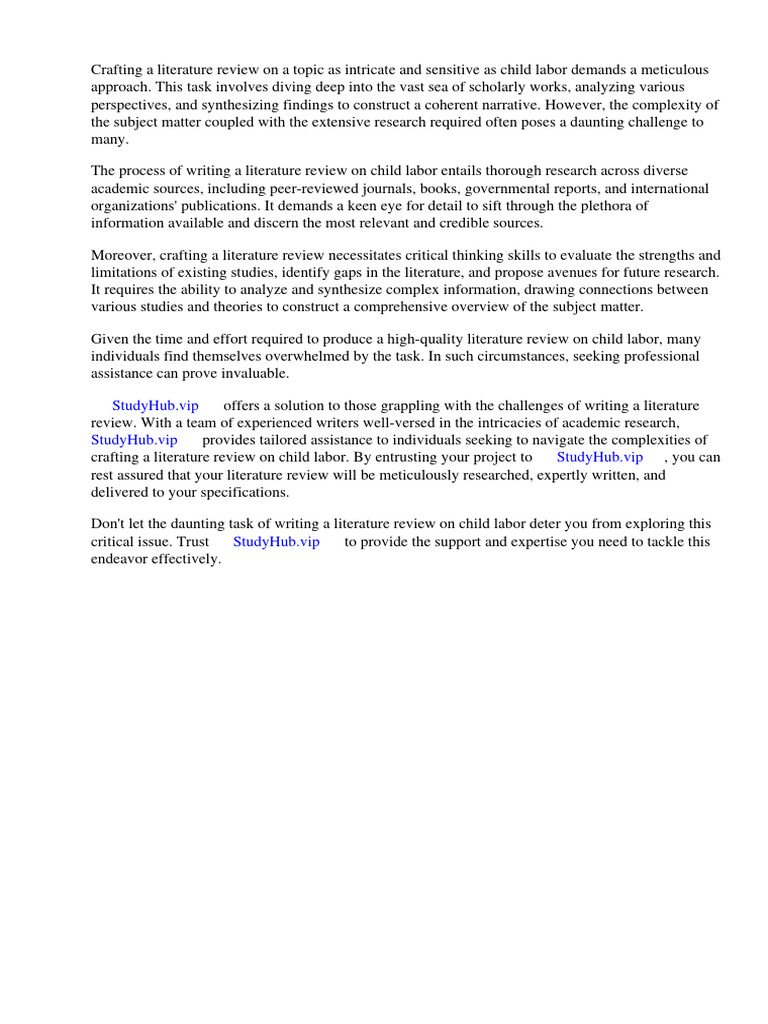 Crafting a literature review on a topic as intricate and sensitive as child labor demands a meticulous approach. This task involves diving deep into the vast sea of scholarly works, analyzing various perspectives, and synthesizing findings to construct a coherent narrative. However, the complexity of the subject matter coupled with the extensive research required often poses a daunting challenge to many.

The process of writing a literature review on child labor entails thorough research across diverse academic sources, including peer-reviewed journals, books, governmental reports, and international organizations' publications. It demands a keen eye for detail to sift through the plethora of information available and discern the most relevant and credible sources.

Moreover, crafting a literature review necessitates critical thinking skills to evaluate the strengths and limitations of existing studies, identify gaps in the literature, and propose avenues for future research. It requires the ability to analyze and synthesize complex information, drawing connections between various studies and theories to construct a comprehensive overview of the subject matter.

Given the time and effort required to produce a high-quality literature review on child labor, many individuals find themselves overwhelmed by the task. In such circumstances, seeking professional assistance can prove invaluable.

StudyHub.vip offers a solution to those grappling with the challenges of writing a literature review. With a team of experienced writers well-versed in the intricacies of academic research, StudyHub.vip provides tailored assistance to individuals seeking to navigate the complexities of crafting a literature review on child labor. By entrusting your project to StudyHub.vip , you can rest assured that your literature review will be meticulously researched, expertly written, and delivered to your specifications.

Don't let the daunting task of writing a literature review on child labor deter you from exploring this critical issue. Trust StudyHub.vip to provide the support and expertise you need to tackle this endeavor effectively.